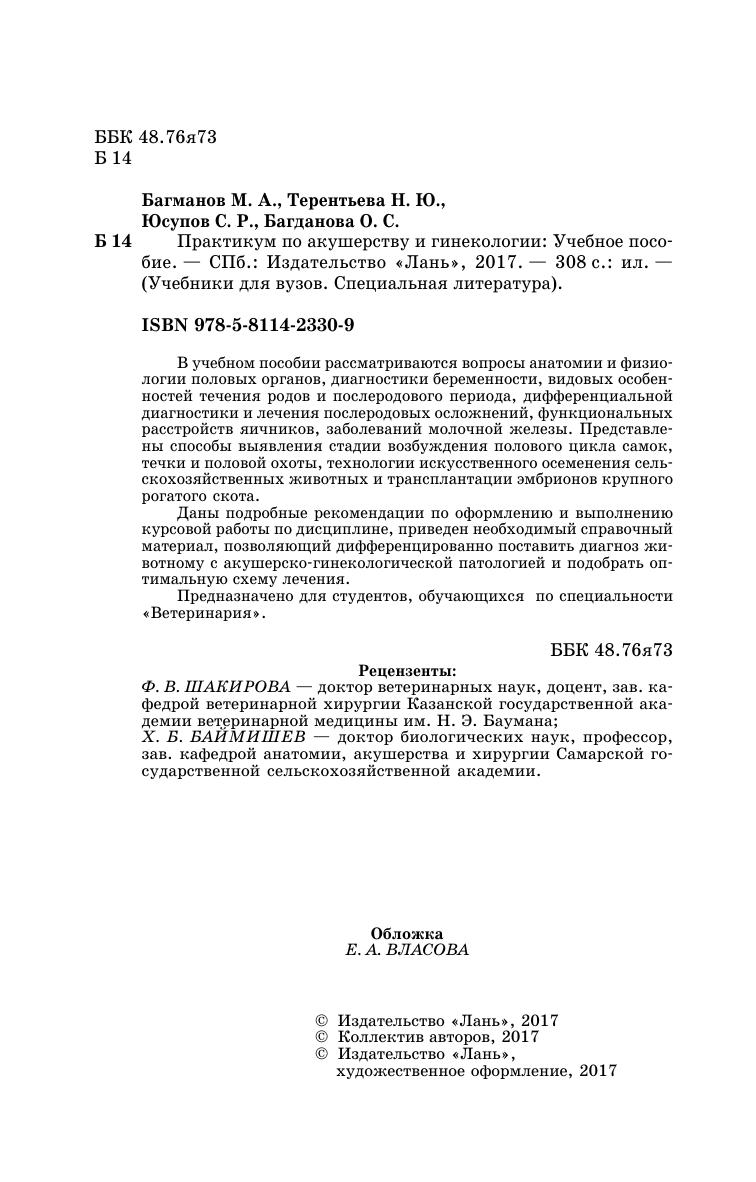 ББК 48.76я73
Б 14

Багманов М. А., Терентьева Н. Ю., Юсупов С. Р., Багданова О. С.

Б 14 Практикум по акушерству и гинекологии: Учебное пособие. — СПб.: Издательство «Лань», 2017. — 308 с.: ил. — (Учебники для вузов. Специальная литература).

ISBN 978-5-8114-2330-9

В учебном пособии рассматриваются вопросы анатомии и физиологии половых органов, диагностики беременности, видовых особенностей течения родов и послеродового периода, дифференциальной диагностики и лечения послеродовых осложнений, функциональных расстройств яичников, заболеваний молочной железы. Представлены способы выявления стадии возбуждения полового цикла самок, течки и половой охоты, технологии искусственного осеменения сельскохозяйственных животных и трансплантации эмбрионов крупного рогатого скота.

Даны подробные рекомендации по оформлению и выполнению курсовой работы по дисциплине, приведен необходимый справочный материал, позволяющий дифференцированно поставить диагноз животному с акушерско-гинекологической патологией и подобрать оптимальную схему лечения.

Предназначено для студентов, обучающихся по специальности «Ветеринария».

ББК 48.76я73

Рецензенты:
Ф. В. ШАКИРОВА — доктор ветеринарных наук, доцент, зав. кафедрой ветеринарной хирургии Казанской государственной академии ветеринарной медицины им. Н. Э. Баумана;
Х. Б. БАЙМИШЕВ — доктор биологических наук, профессор, зав. кафедрой анатомии, акушерства и хирургии Самарской государственной сельскохозяйственной академии.

Обложка
Е. А. ВЛАСОВА

© Издательство «Лань», 2017
© Коллектив авторов, 2017
© Издательство «Лань», художественное оформление, 2017